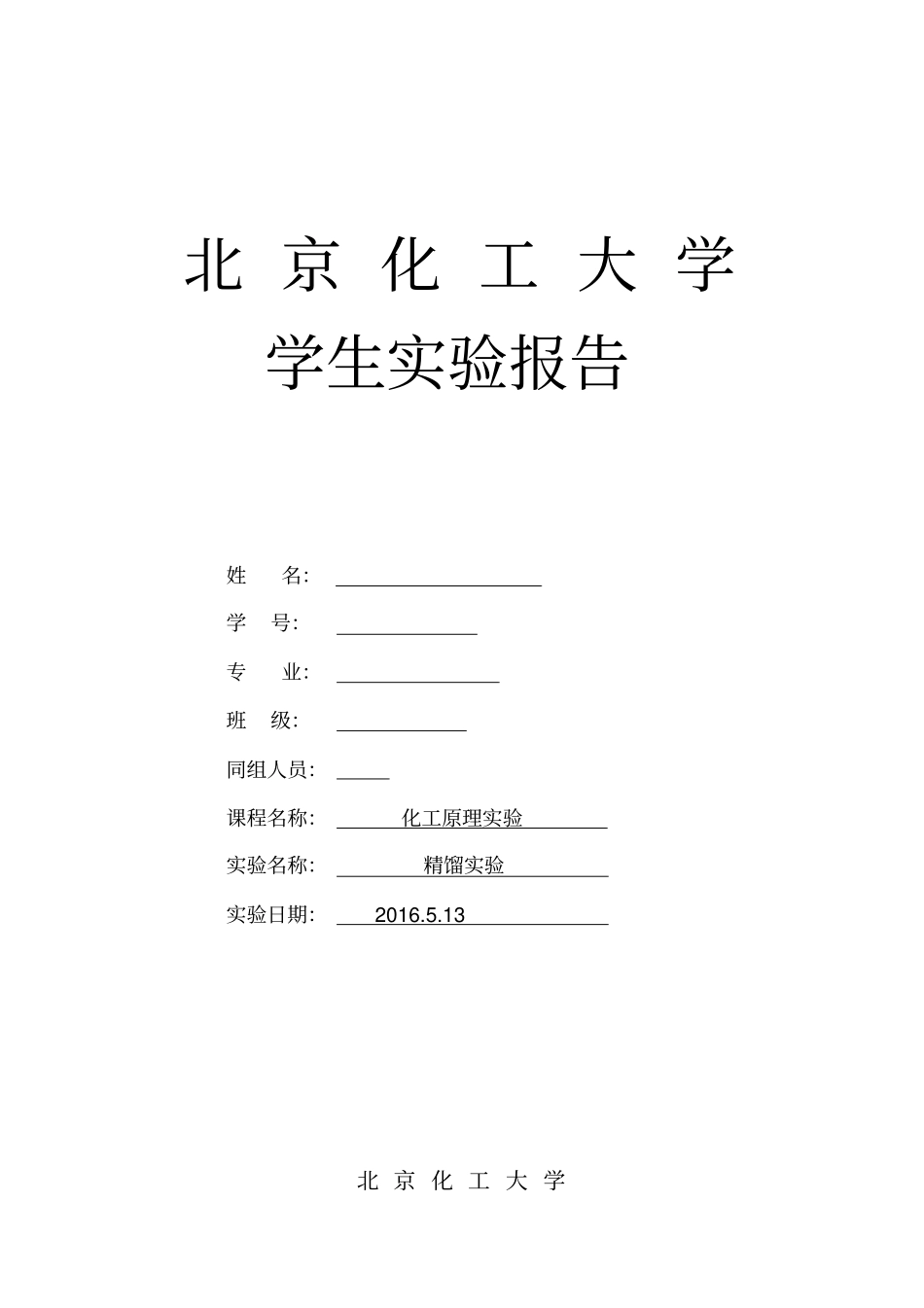 北 京 化 工 大 学

学生实验报告

姓　　名:

学　号:

专　　业:

班　级:

同组人员:

课程名称:　化工原理实验

实验名称:　精馏实验

实验日期:　2016.5.13

北 京 化 工 大 学